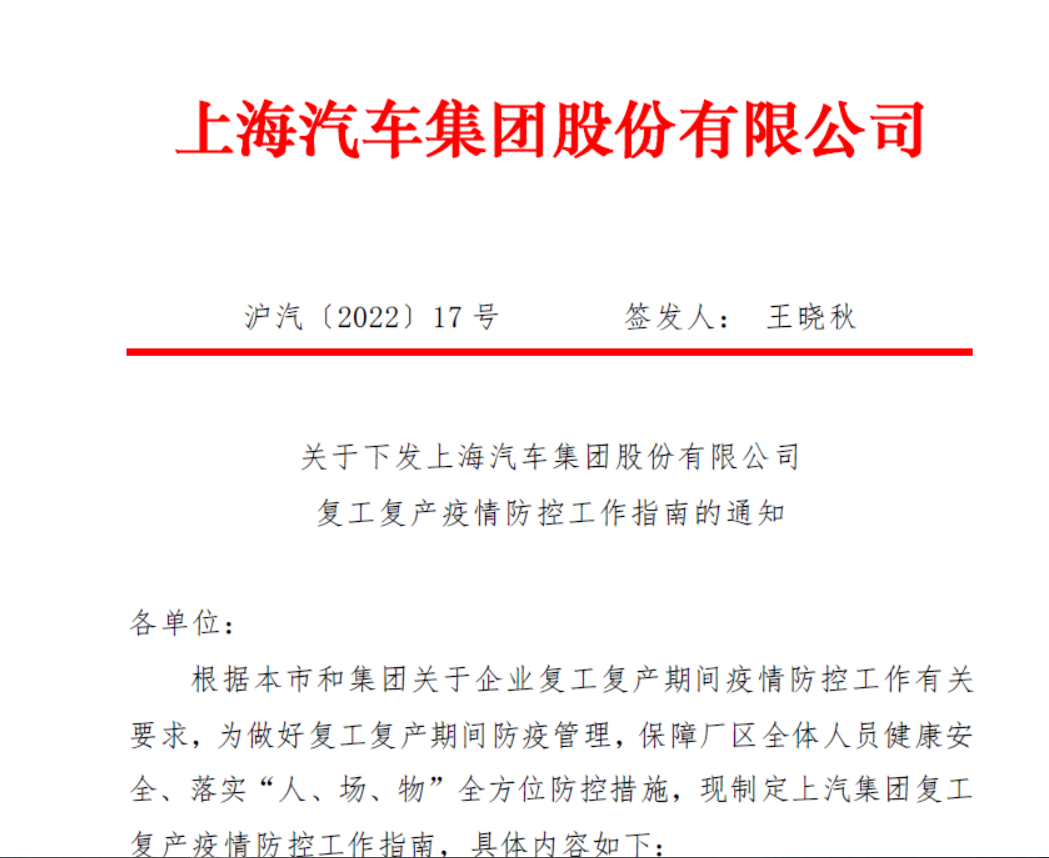 上海汽车集团股份有限公司

沪汽〔2022〕17号 签发人：王晓秋

关于下发上海汽车集团股份有限公司
复工复产疫情防控工作指南的通知

各单位：

根据本市和集团关于企业复工复产期间疫情防控工作有关要求，为做好复工复产期间防疫管理，保障厂区全体人员健康安全、落实“人、场、物”全方位防控措施，现制定上汽集团复工复产疫情防控工作指南，具体内容如下：